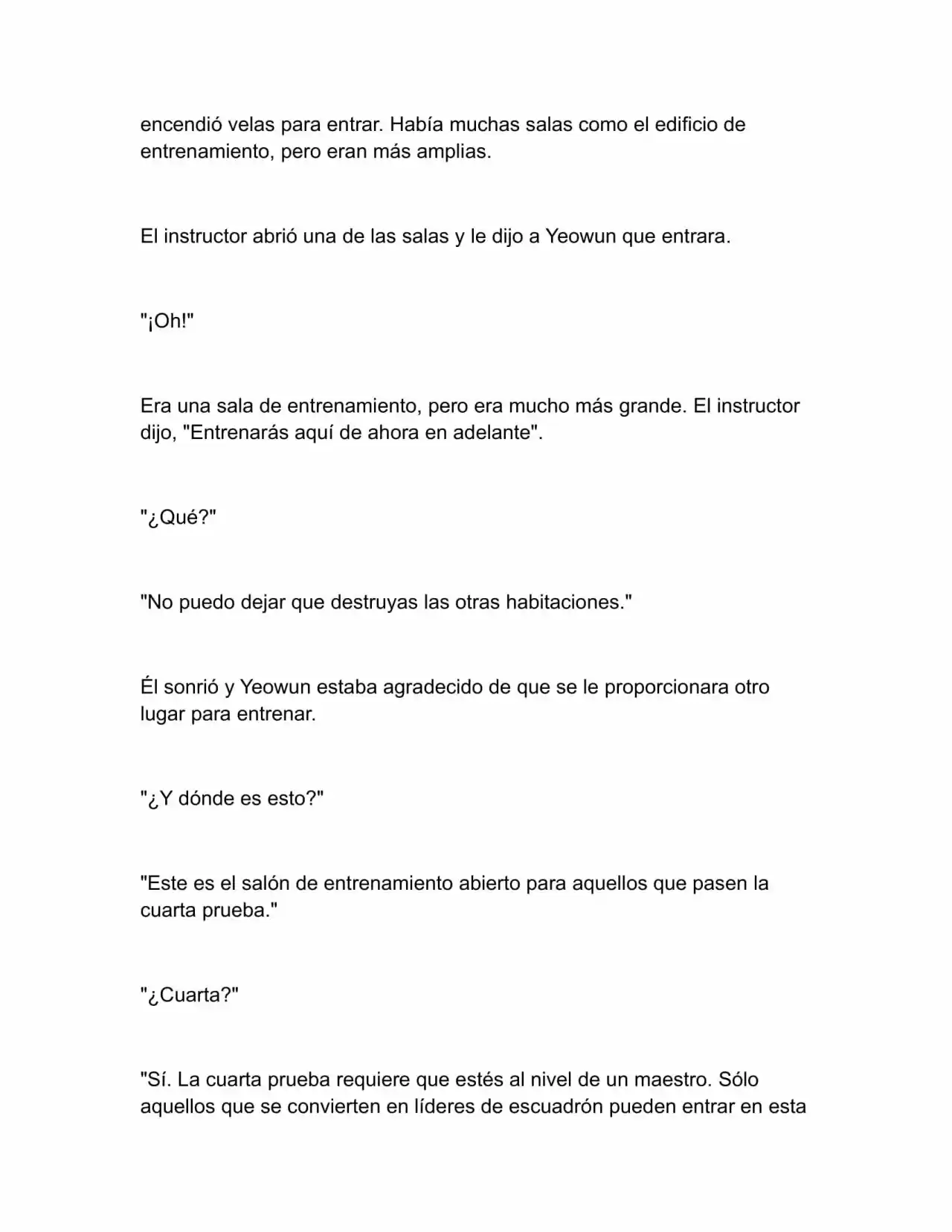 encendió velas para entrar. Había muchas salas como el edificio de entrenamiento, pero eran más amplias.

El instructor abrió una de las salas y le dijo a Yeowun que entrara.

"¡Oh!"

Era una sala de entrenamiento, pero era mucho más grande. El instructor dijo, "Entrenarás aquí de ahora en adelante".

"¿Qué?"

"No puedo dejar que destruyas las otras habitaciones."

Él sonrió y Yeowun estaba agradecido de que se le proporcionara otro lugar para entrenar.

"¿Y dónde es esto?"

"Este es el salón de entrenamiento abierto para aquellos que pasen la cuarta prueba."

"¿Cuarta?"

"Sí. La cuarta prueba requiere que estés al nivel de un maestro. Sólo aquellos que se convierten en líderes de escuadrón pueden entrar en esta